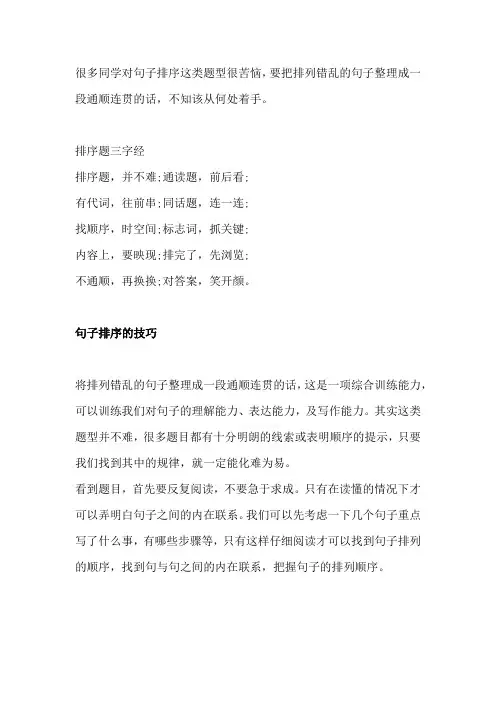 很多同学对句子排序这类题型很苦恼，要把排列错乱的句子整理成一段通顺连贯的话，不知该从何处着手。

排序题三字经
排序题，并不难;通读题，前后看;
有代词，往前串;同话题，连一连;
找顺序，时空间;标志词，抓关键;
内容上，要映现;排完了，先浏览;
不通顺，再换换;对答案，笑开颜。

句子排序的技巧

将排列错乱的句子整理成一段通顺连贯的话，这是一项综合训练能力，可以训练我们对句子的理解能力、表达能力，及写作能力。其实这类题型并不难，很多题目都有十分明朗的线索或表明顺序的提示，只要我们找到其中的规律，就一定能化难为易。
看到题目，首先要反复阅读，不要急于求成。只有在读懂的情况下才可以弄明白句子之间的内在联系。我们可以先考虑一下几个句子重点写了什么事，有哪些步骤等，只有这样仔细阅读才可以找到句子排列的顺序，找到句与句之间的内在联系，把握句子的排列顺序。